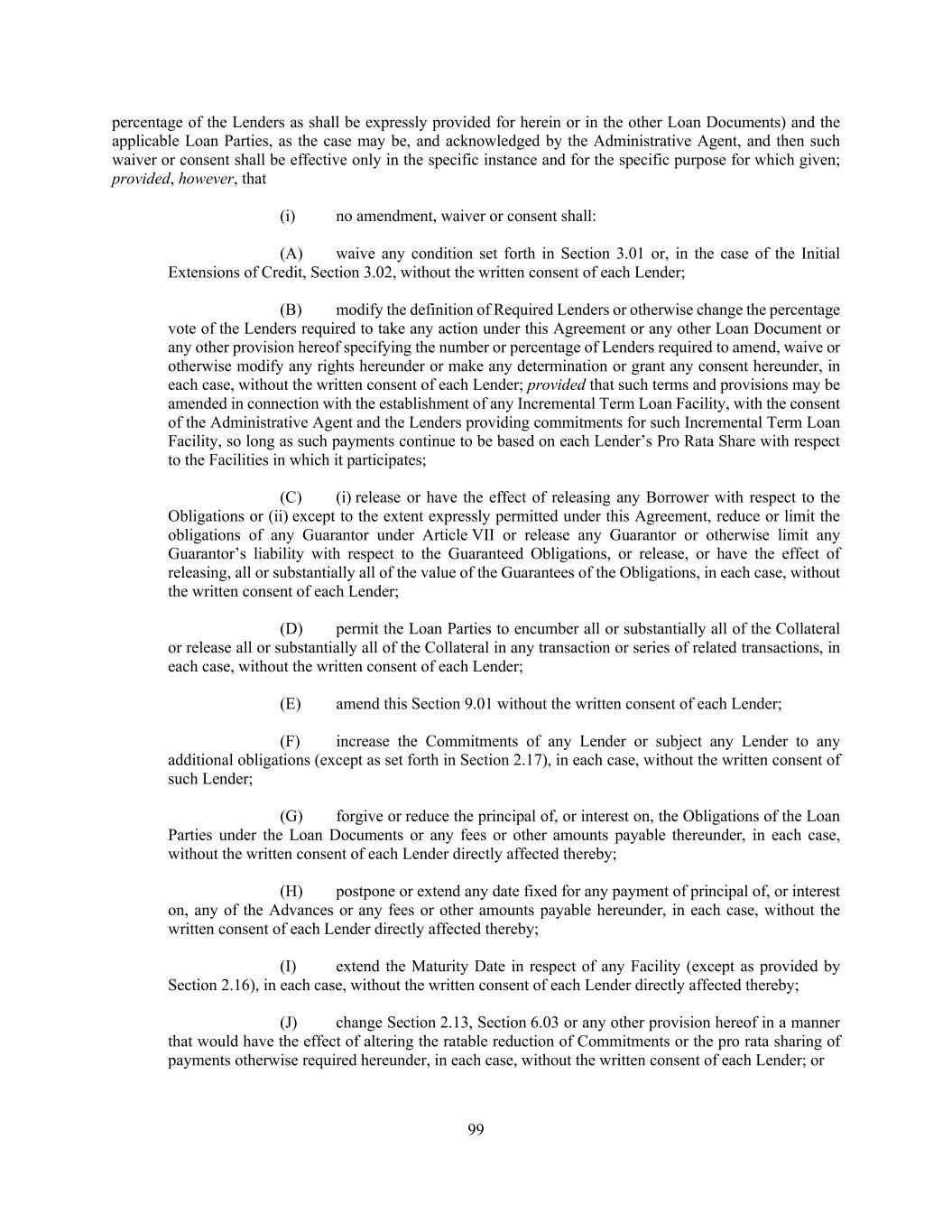 percentage of the Lenders as shall be expressly provided for herein or in the other Loan Documents) and the applicable Loan Parties, as the case may be, and acknowledged by the Administrative Agent, and then such waiver or consent shall be effective only in the specific instance and for the specific purpose for which given; provided, however, that

(i) no amendment, waiver or consent shall:

(A) waive any condition set forth in Section 3.01 or, in the case of the Initial Extensions of Credit, Section 3.02, without the written consent of each Lender;

(B) modify the definition of Required Lenders or otherwise change the percentage vote of the Lenders required to take any action under this Agreement or any other Loan Document or any other provision hereof specifying the number or percentage of Lenders required to amend, waive or otherwise modify any rights hereunder or make any determination or grant any consent hereunder, in each case, without the written consent of each Lender; provided that such terms and provisions may be amended in connection with the establishment of any Incremental Term Loan Facility, with the consent of the Administrative Agent and the Lenders providing commitments for such Incremental Term Loan Facility, so long as such payments continue to be based on each Lender's Pro Rata Share with respect to the Facilities in which it participates;

(C) (i) release or have the effect of releasing any Borrower with respect to the Obligations or (ii) except to the extent expressly permitted under this Agreement, reduce or limit the obligations of any Guarantor under Article VII or release any Guarantor or otherwise limit any Guarantor's liability with respect to the Guaranteed Obligations, or release, or have the effect of releasing, all or substantially all of the value of the Guarantees of the Obligations, in each case, without the written consent of each Lender;

(D) permit the Loan Parties to encumber all or substantially all of the Collateral or release all or substantially all of the Collateral in any transaction or series of related transactions, in each case, without the written consent of each Lender;

(E) amend this Section 9.01 without the written consent of each Lender;

(F) increase the Commitments of any Lender or subject any Lender to any additional obligations (except as set forth in Section 2.17), in each case, without the written consent of such Lender;

(G) forgive or reduce the principal of, or interest on, the Obligations of the Loan Parties under the Loan Documents or any fees or other amounts payable thereunder, in each case, without the written consent of each Lender directly affected thereby;

(H) postpone or extend any date fixed for any payment of principal of, or interest on, any of the Advances or any fees or other amounts payable hereunder, in each case, without the written consent of each Lender directly affected thereby;

(I) extend the Maturity Date in respect of any Facility (except as provided by Section 2.16), in each case, without the written consent of each Lender directly affected thereby;

(J) change Section 2.13, Section 6.03 or any other provision hereof in a manner that would have the effect of altering the ratable reduction of Commitments or the pro rata sharing of payments otherwise required hereunder, in each case, without the written consent of each Lender; or

99